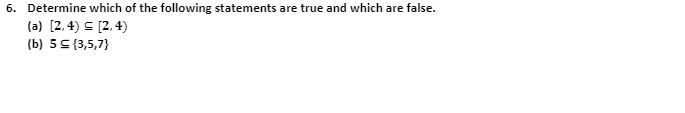 6. Determine which of the following statements are true and which are false.

(a) $[2,4) \subseteq [2,4)$

(b) $5 \subseteq \{3,5,7\}$